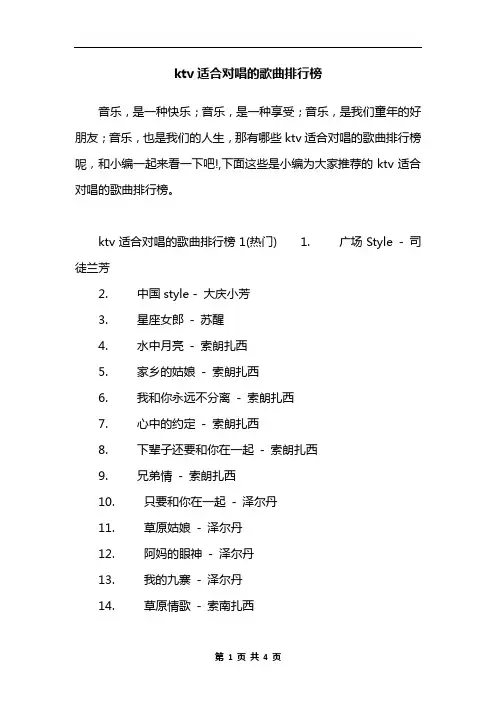 ktv 适合对唱的歌曲排行榜

音乐，是一种快乐；音乐，是一种享受；音乐，是我们童年的好朋友；音乐，也是我们的人生，那有哪些 ktv 适合对唱的歌曲排行榜呢，和小编一起来看一下吧!,下面这些是小编为大家推荐的 ktv 适合对唱的歌曲排行榜。

ktv 适合对唱的歌曲排行榜 1(热门) 1. 广场 Style - 司徒兰芳

2. 中国 style - 大庆小芳
3. 星座女郎 - 苏醒
4. 水中月亮 - 索朗扎西
5. 家乡的姑娘 - 索朗扎西
6. 我和你永远不分离 - 索朗扎西
7. 心中的约定 - 索朗扎西
8. 下辈子还要和你在一起 - 索朗扎西
9. 兄弟情 - 索朗扎西
10. 只要和你在一起 - 泽尔丹
11. 草原姑娘 - 泽尔丹
12. 阿妈的眼神 - 泽尔丹
13. 我的九寨 - 泽尔丹
14. 草原情歌 - 索南扎西

第 1 页 共 4 页